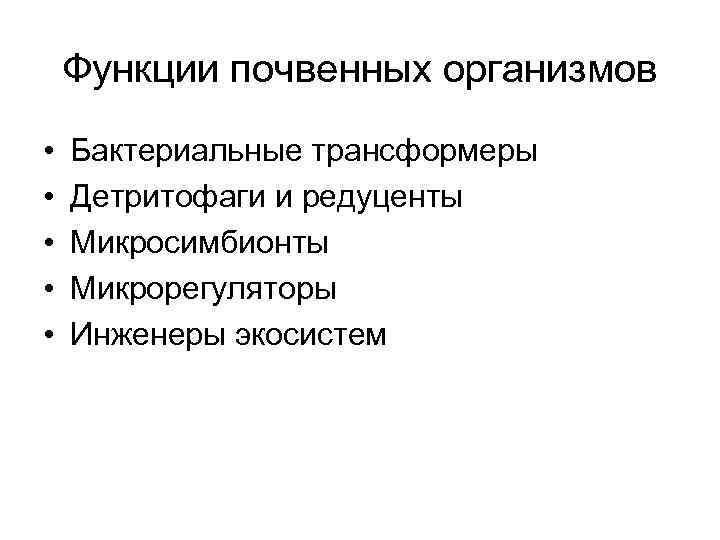 Функции почвенных организмов

• Бактериальные трансформеры
• Детритофаги и редуценты
• Микросимбионты
• Микрорегуляторы
• Инженеры экосистем